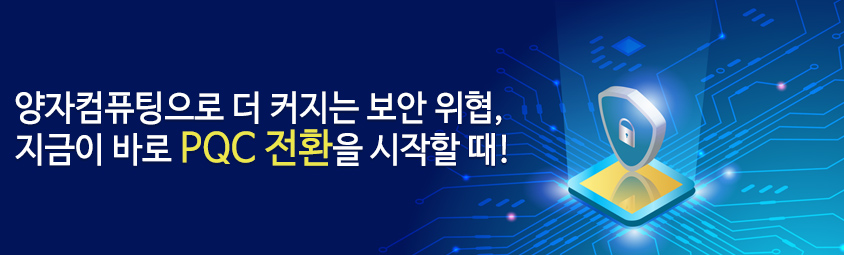 양자컴퓨팅으로 더 커지는 보안 위협,
지금이 바로 PQC 전환을 시작할 때!